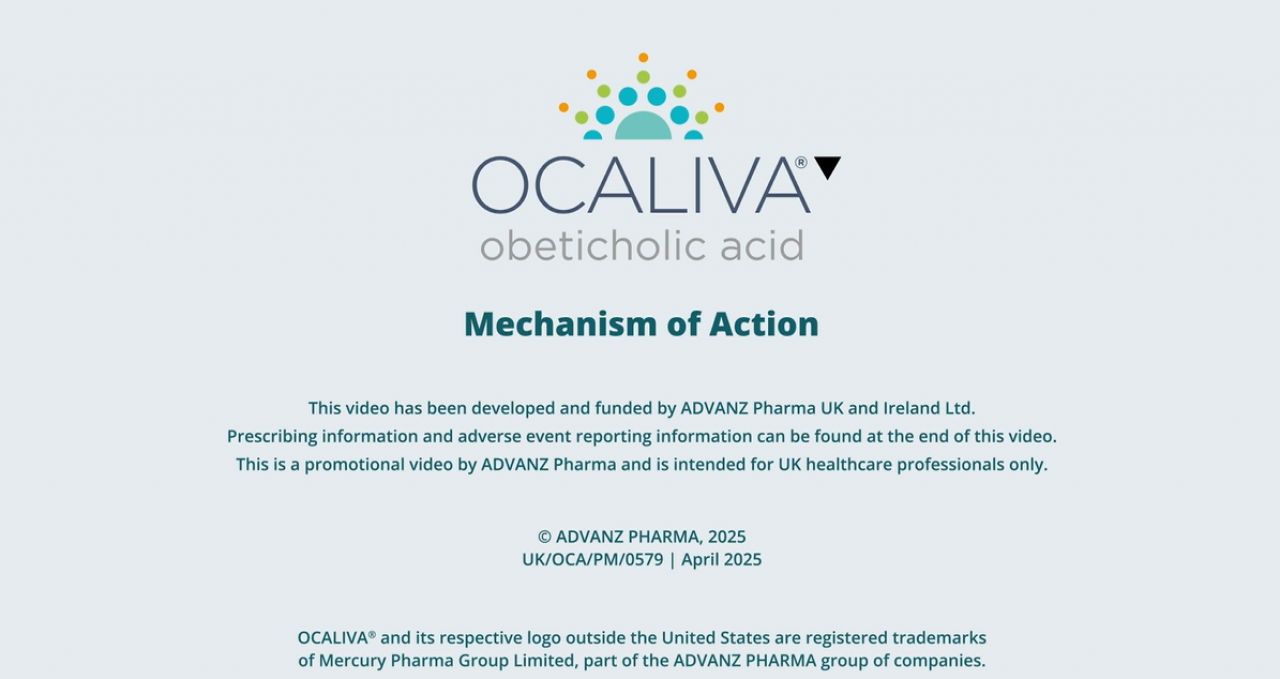 OCALIVA®▼
obeticholic acid

Mechanism of Action

This video has been developed and funded by ADVANZ Pharma UK and Ireland Ltd.
Prescribing information and adverse event reporting information can be found at the end of this video.
This is a promotional video by ADVANZ Pharma and is intended for UK healthcare professionals only.

© ADVANZ PHARMA, 2025
UK/OCA/PM/0579 | April 2025

OCALIVA® and its respective logo outside the United States are registered trademarks of Mercury Pharma Group Limited, part of the ADVANZ PHARMA group of companies.